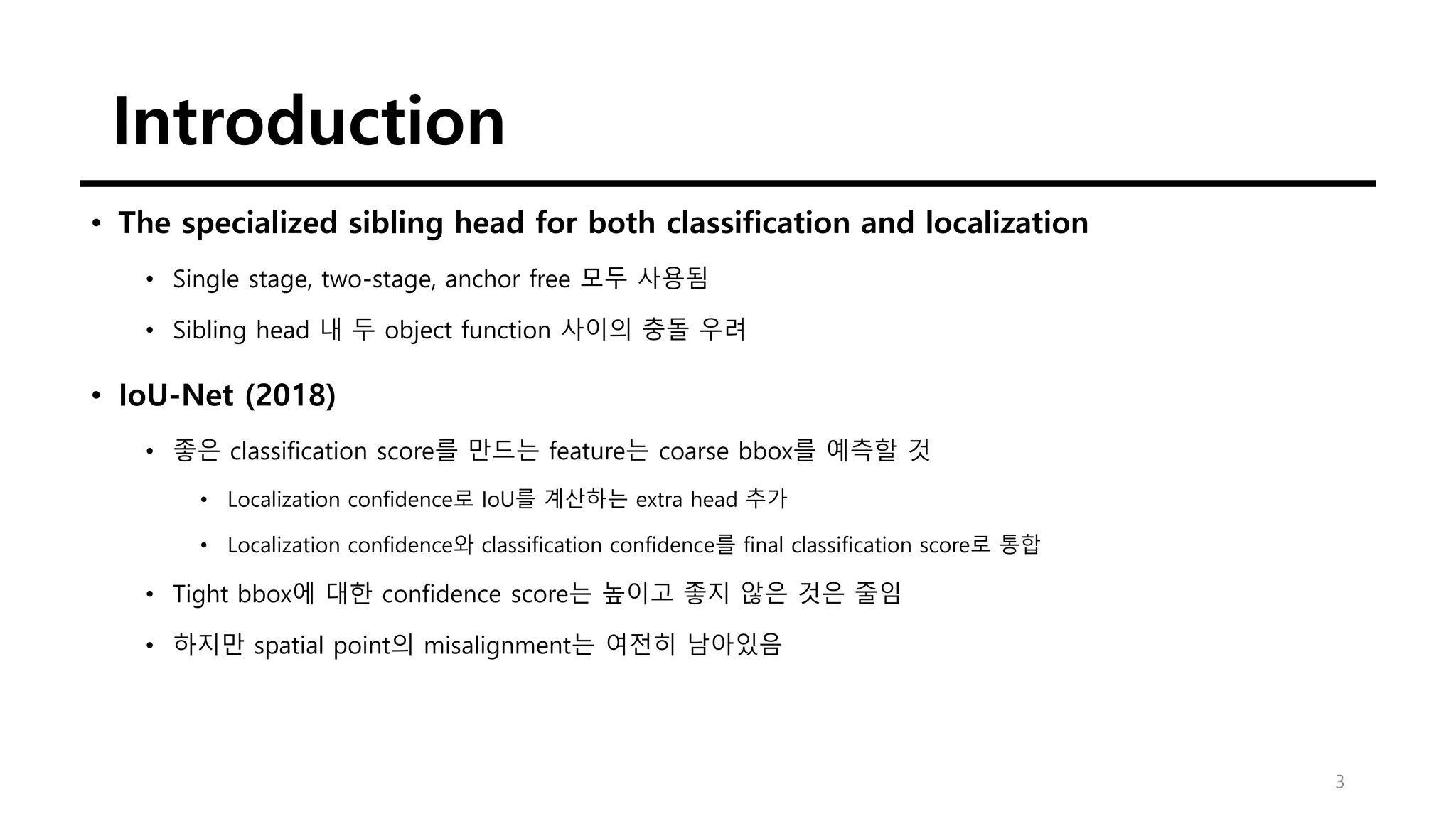 Introduction

• The specialized sibling head for both classification and localization

• Single stage, two-stage, anchor free 모두 사용됨

• Sibling head 내 두 object function 사이의 충돌 우려

• IoU-Net (2018)

• 좋은 classification score를 만드는 feature는 coarse bbox를 예측할 것

• Localization confidence로 IoU를 계산하는 extra head 추가

• Localization confidence와 classification confidence를 final classification score로 통합

• Tight bbox에 대한 confidence score는 높이고 좋지 않은 것은 줄임

• 하지만 spatial point의 misalignment는 여전히 남아있음

3